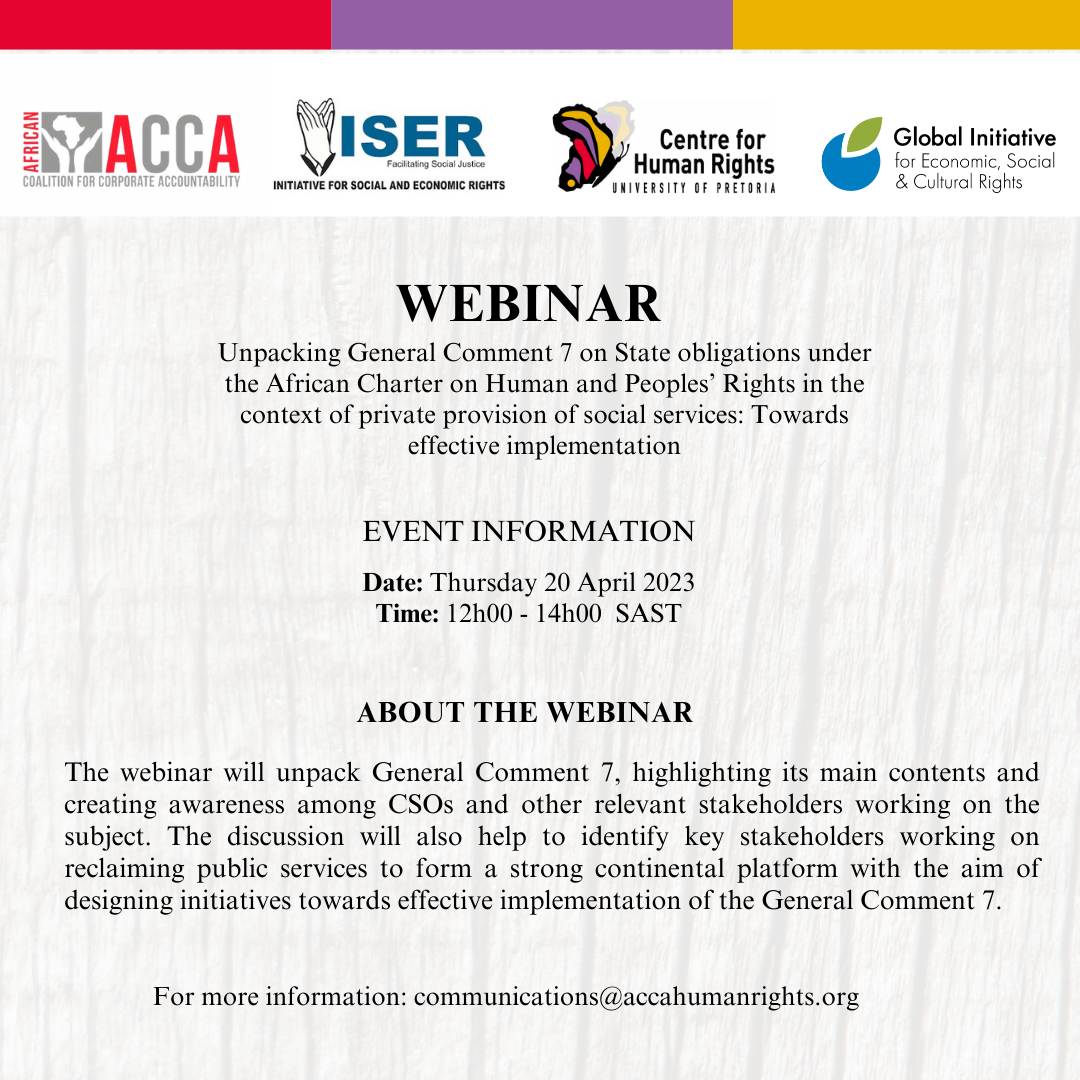 AFRICAN ACCA
COALITION FOR CORPORATE ACCOUNTABILITY

ISER
Facilitating Social Justice
INITIATIVE FOR SOCIAL AND ECONOMIC RIGHTS

Centre for Human Rights
UNIVERSITY OF PRETORIA

Global Initiative for Economic, Social & Cultural Rights

WEBINAR

Unpacking General Comment 7 on State obligations under the African Charter on Human and Peoples' Rights in the context of private provision of social services: Towards effective implementation

EVENT INFORMATION

Date: Thursday 20 April 2023
Time: 12h00 - 14h00 SAST

ABOUT THE WEBINAR

The webinar will unpack General Comment 7, highlighting its main contents and creating awareness among CSOs and other relevant stakeholders working on the subject. The discussion will also help to identify key stakeholders working on reclaiming public services to form a strong continental platform with the aim of designing initiatives towards effective implementation of the General Comment 7.

For more information: communications@accahumanrights.org